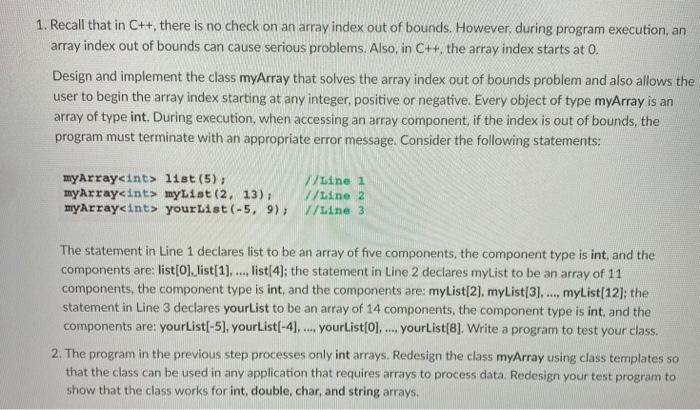 1. Recall that in C++, there is no check on an array index out of bounds. However, during program execution, an array index out of bounds can cause serious problems. Also, in C++, the array index starts at 0.

Design and implement the class myArray that solves the array index out of bounds problem and also allows the user to begin the array index starting at any integer, positive or negative. Every object of type myArray is an array of type int. During execution, when accessing an array component, if the index is out of bounds, the program must terminate with an appropriate error message. Consider the following statements:

myArray<int> list(5);            //Line 1
myArray<int> myList(2, 13);      //Line 2
myArray<int> yourList(-5, 9);    //Line 3

The statement in Line 1 declares list to be an array of five components, the component type is int, and the components are: list[0], list[1], ..., list[4]; the statement in Line 2 declares myList to be an array of 11 components, the component type is int, and the components are: myList[2], myList[3], ..., myList[12]; the statement in Line 3 declares yourList to be an array of 14 components, the component type is int, and the components are: yourList[-5], yourList[-4], ..., yourList[0], ..., yourList[8]. Write a program to test your class.

2. The program in the previous step processes only int arrays. Redesign the class myArray using class templates so that the class can be used in any application that requires arrays to process data. Redesign your test program to show that the class works for int, double, char, and string arrays.